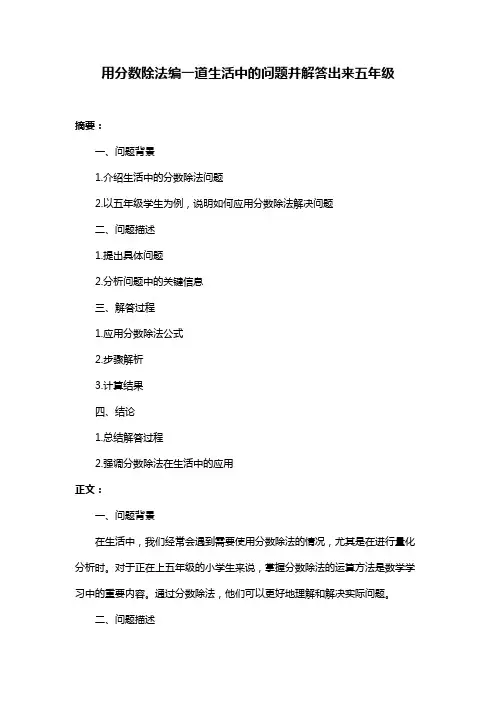 用分数除法编一道生活中的问题并解答出来五年级

摘要：

一、问题背景

1.介绍生活中的分数除法问题

2.以五年级学生为例，说明如何应用分数除法解决问题

二、问题描述

1.提出具体问题

2.分析问题中的关键信息

三、解答过程

1.应用分数除法公式

2.步骤解析

3.计算结果

四、结论

1.总结解答过程

2.强调分数除法在生活中的应用

正文：

一、问题背景

在生活中，我们经常会遇到需要使用分数除法的情况，尤其是在进行量化分析时。对于正在上五年级的小学生来说，掌握分数除法的运算方法是数学学习中的重要内容。通过分数除法，他们可以更好地理解和解决实际问题。

二、问题描述